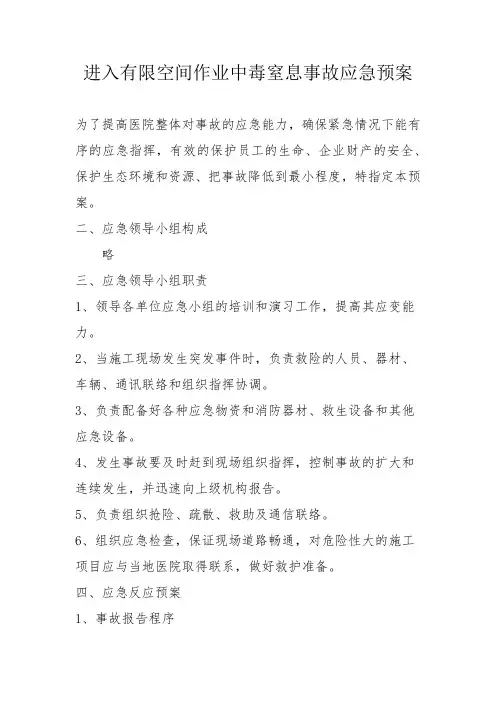 进入有限空间作业中毒窒息事故应急预案

为了提高医院整体对事故的应急能力，确保紧急情况下能有序的应急指挥，有效的保护员工的生命、企业财产的安全、保护生态环境和资源、把事故降低到最小程度，特指定本预案。

二、应急领导小组构成

略

三、应急领导小组职责

1、领导各单位应急小组的培训和演习工作，提高其应变能力。

2、当施工现场发生突发事件时，负责救险的人员、器材、车辆、通讯联络和组织指挥协调。

3、负责配备好各种应急物资和消防器材、救生设备和其他应急设备。

4、发生事故要及时赶到现场组织指挥，控制事故的扩大和连续发生，并迅速向上级机构报告。

5、负责组织抢险、疏散、救助及通信联络。

6、组织应急检查，保证现场道路畅通，对危险性大的施工项目应与当地医院取得联系，做好救护准备。

四、应急反应预案

1、事故报告程序